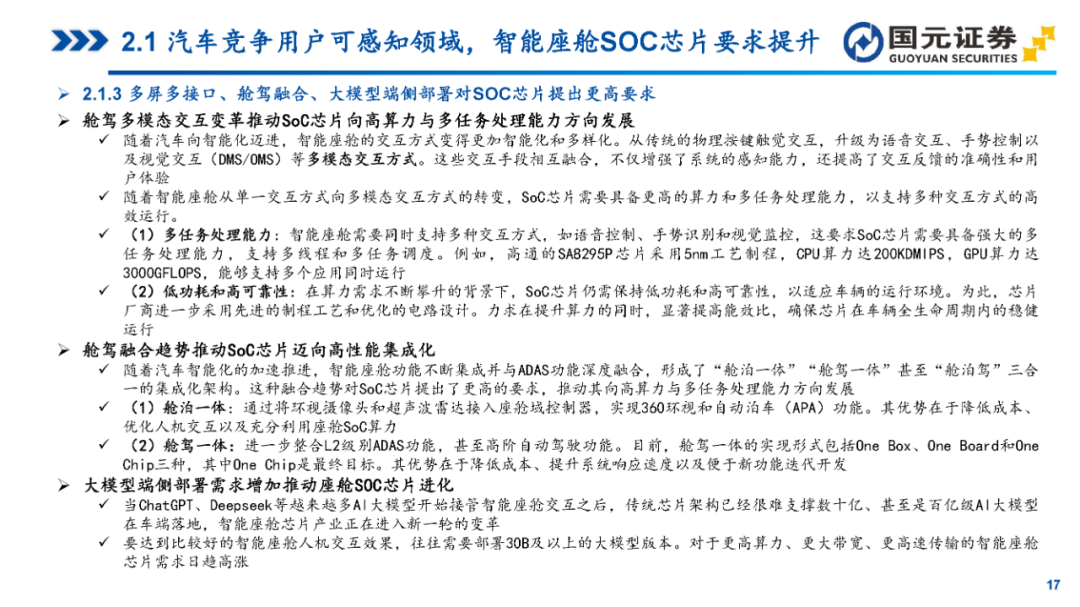 2.1 汽车竞争用户可感知领域，智能座舱SOC芯片要求提升

国元证券
GUOYUAN SECURITIES

➢ 2.1.3 多屏多接口、舱驾融合、大模型端侧部署对SOC芯片提出更高要求

➢ 舱驾多模态交互变革推动SoC芯片向高算力与多任务处理能力方向发展

✓ 随着汽车向智能化迈进，智能座舱的交互方式变得更加智能化和多样化。从传统的物理按键触觉交互，升级为语音交互、手势控制以及视觉交互（DMS/OMS）等多模态交互方式。这些交互手段相互融合，不仅增强了系统的感知能力，还提高了交互反馈的准确性和用户体验

✓ 随着智能座舱从单一交互方式向多模态交互方式的转变，SoC芯片需要具备更高的算力和多任务处理能力，以支持多种交互方式的高效运行。

✓ （1）多任务处理能力：智能座舱需要同时支持多种交互方式，如语音控制、手势识别和视觉监控，这要求SoC芯片需要具备强大的多任务处理能力，支持多线程和多任务调度。例如，高通的SA8295P芯片采用5nm工艺制程，CPU算力达200KDMIPS，GPU算力达3000GFLOPS，能够支持多个应用同时运行

✓ （2）低功耗和高可靠性：在算力需求不断攀升的背景下，SoC芯片仍需保持低功耗和高可靠性，以适应车辆的运行环境。为此，芯片厂商进一步采用先进的制程工艺和优化的电路设计。力求在提升算力的同时，显著提高能效比，确保芯片在车辆全生命周期内的稳健运行

➢ 舱驾融合趋势推动SoC芯片迈向高性能集成化

✓ 随着汽车智能化的加速推进，智能座舱功能不断集成并与ADAS功能深度融合，形成了“舱泊一体”“舱驾一体”甚至“舱泊驾”三合一的集成化架构。这种融合趋势对SoC芯片提出了更高的要求，推动其向高算力与多任务处理能力方向发展

✓ （1）舱泊一体：通过将环视摄像头和超声波雷达接入座舱域控制器，实现360环视和自动泊车（APA）功能。其优势在于降低成本、优化人机交互以及充分利用座舱SoC算力

✓ （2）舱驾一体：进一步整合L2级别ADAS功能，甚至高阶自动驾驶功能。目前，舱驾一体的实现形式包括One Box、One Board和One Chip三种，其中One Chip是最终目标。其优势在于降低成本、提升系统响应速度以及便于新功能迭代开发

➢ 大模型端侧部署需求增加推动座舱SOC芯片进化

✓ 当ChatGPT、Deepseek等越来越多AI大模型开始接管智能座舱交互之后，传统芯片架构已经很难支撑数十亿、甚至是百亿级AI大模型在车端落地，智能座舱芯片产业正在进入新一轮的变革

✓ 要达到比较好的智能座舱人机交互效果，往往需要部署30B及以上的大模型版本。对于更高算力、更大带宽、更高速传输的智能座舱芯片需求日趋高涨

17